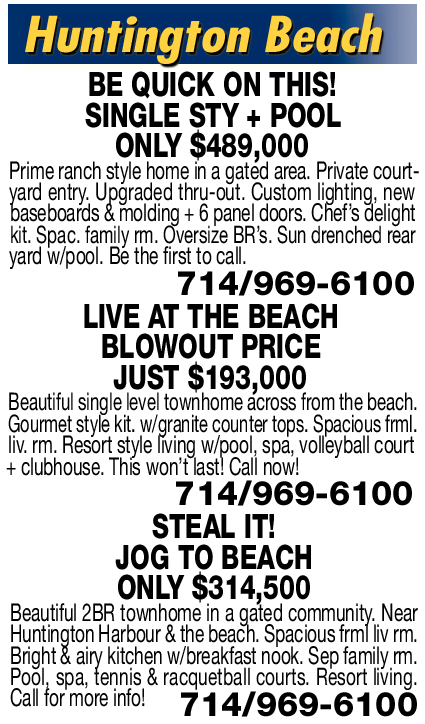 Huntington Beach

BE QUICK ON THIS!
SINGLE STY + POOL
ONLY $489,000

Prime ranch style home in a gated area. Private courtyard entry. Upgraded thru-out. Custom lighting, new baseboards & molding + 6 panel doors. Chef's delight kit. Spac. family rm. Oversize BR's. Sun drenched rear yard w/pool. Be the first to call.

714/969-6100

LIVE AT THE BEACH
BLOWOUT PRICE
JUST $193,000

Beautiful single level townhome across from the beach. Gourmet style kit. w/granite counter tops. Spacious frml. liv. rm. Resort style living w/pool, spa, volleyball court + clubhouse. This won't last! Call now!

714/969-6100

STEAL IT!
JOG TO BEACH
ONLY $314,500

Beautiful 2BR townhome in a gated community. Near Huntington Harbour & the beach. Spacious frml liv rm. Bright & airy kitchen w/breakfast nook. Sep family rm. Pool, spa, tennis & racquetball courts. Resort living. Call for more info!

714/969-6100